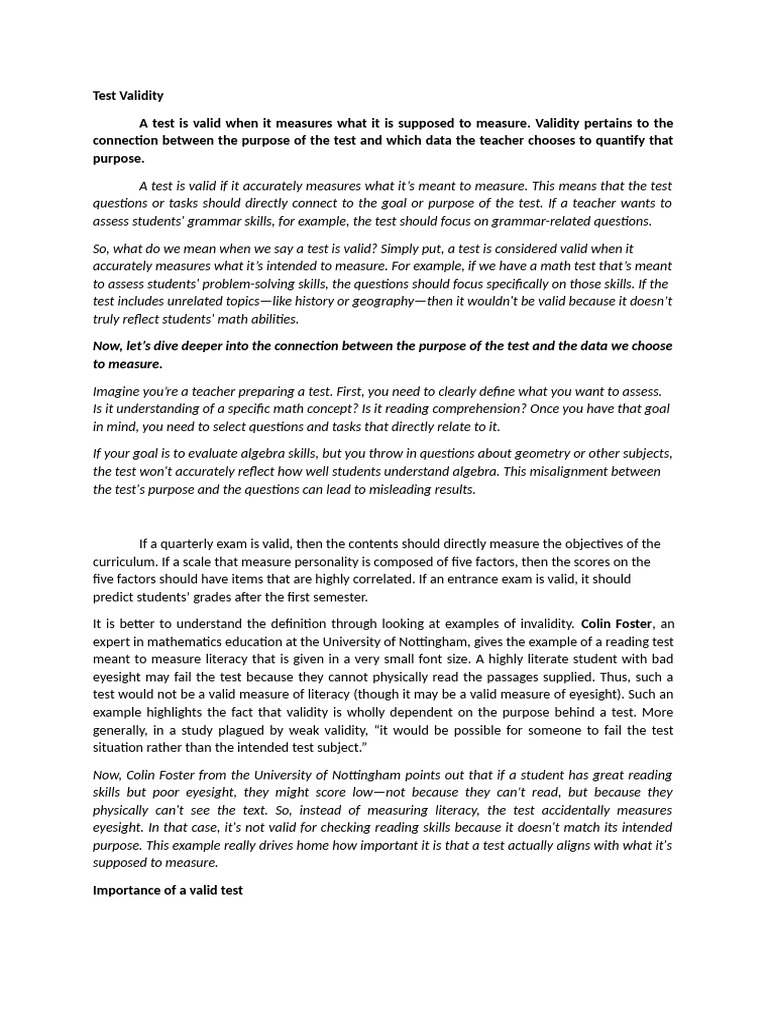 Test Validity

A test is valid when it measures what it is supposed to measure. Validity pertains to the connection between the purpose of the test and which data the teacher chooses to quantify that purpose.

A test is valid if it accurately measures what it's meant to measure. This means that the test questions or tasks should directly connect to the goal or purpose of the test. If a teacher wants to assess students' grammar skills, for example, the test should focus on grammar-related questions.

So, what do we mean when we say a test is valid? Simply put, a test is considered valid when it accurately measures what it's intended to measure. For example, if we have a math test that's meant to assess students' problem-solving skills, the questions should focus specifically on those skills. If the test includes unrelated topics—like history or geography—then it wouldn't be valid because it doesn't truly reflect students' math abilities.

Now, let's dive deeper into the connection between the purpose of the test and the data we choose to measure.

Imagine you're a teacher preparing a test. First, you need to clearly define what you want to assess. Is it understanding of a specific math concept? Is it reading comprehension? Once you have that goal in mind, you need to select questions and tasks that directly relate to it.

If your goal is to evaluate algebra skills, but you throw in questions about geometry or other subjects, the test won't accurately reflect how well students understand algebra. This misalignment between the test's purpose and the questions can lead to misleading results.

If a quarterly exam is valid, then the contents should directly measure the objectives of the curriculum. If a scale that measure personality is composed of five factors, then the scores on the five factors should have items that are highly correlated. If an entrance exam is valid, it should predict students' grades after the first semester.

It is better to understand the definition through looking at examples of invalidity. Colin Foster, an expert in mathematics education at the University of Nottingham, gives the example of a reading test meant to measure literacy that is given in a very small font size. A highly literate student with bad eyesight may fail the test because they cannot physically read the passages supplied. Thus, such a test would not be a valid measure of literacy (though it may be a valid measure of eyesight). Such an example highlights the fact that validity is wholly dependent on the purpose behind a test. More generally, in a study plagued by weak validity, "it would be possible for someone to fail the test situation rather than the intended test subject."

Now, Colin Foster from the University of Nottingham points out that if a student has great reading skills but poor eyesight, they might score low—not because they can't read, but because they physically can't see the text. So, instead of measuring literacy, the test accidentally measures eyesight. In that case, it's not valid for checking reading skills because it doesn't match its intended purpose. This example really drives home how important it is that a test actually aligns with what it's supposed to measure.

Importance of a valid test